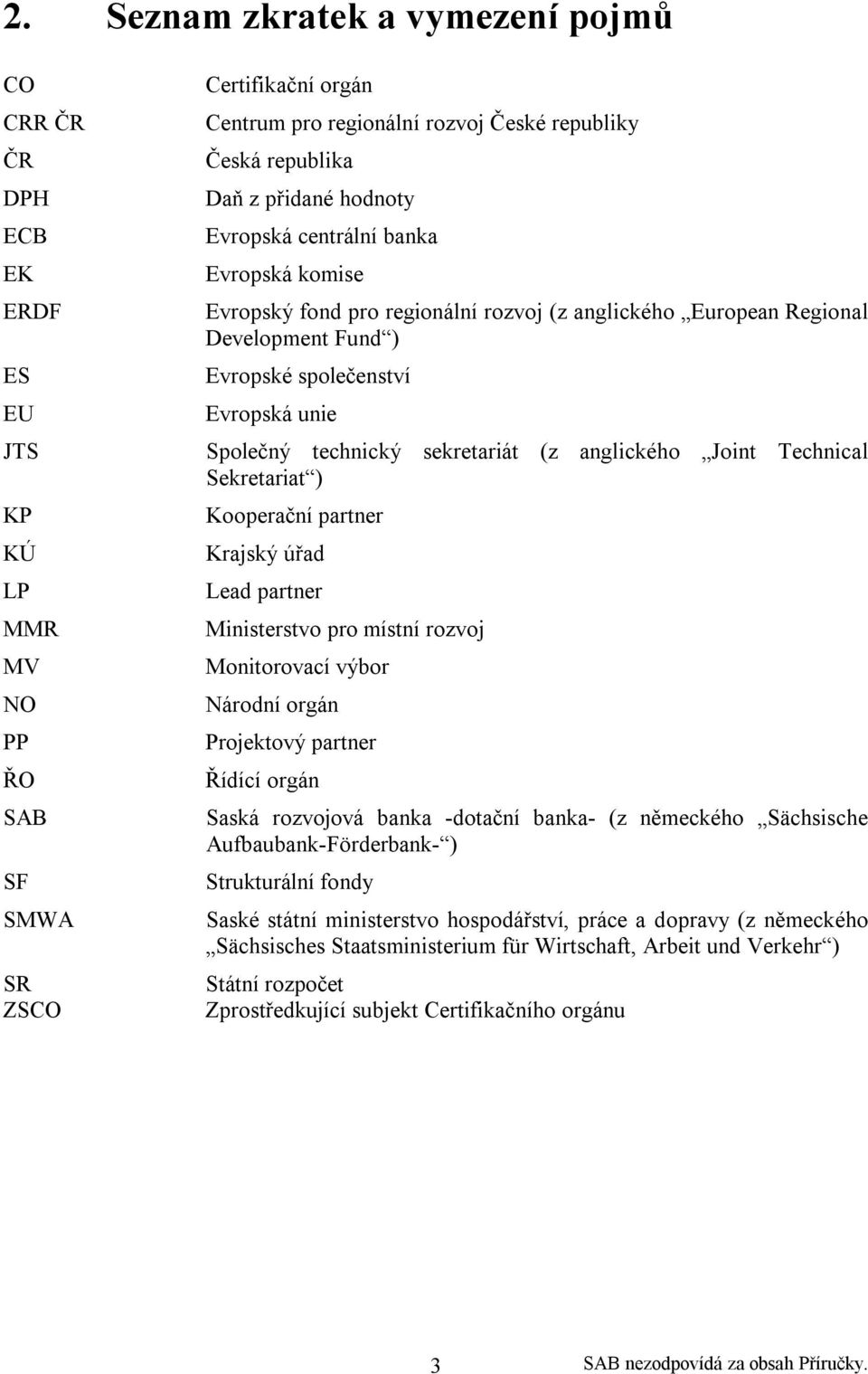 2. Seznam zkratek a vymezení pojmů

| | |
|---|---|
| CO | Certifikační orgán |
| CRR ČR | Centrum pro regionální rozvoj České republiky |
| ČR | Česká republika |
| DPH | Daň z přidané hodnoty |
| ECB | Evropská centrální banka |
| EK | Evropská komise |
| ERDF | Evropský fond pro regionální rozvoj (z anglického „European Regional Development Fund“) |
| ES | Evropské společenství |
| EU | Evropská unie |
| JTS | Společný technický sekretariát (z anglického „Joint Technical Sekretariat“) |
| KP | Kooperační partner |
| KÚ | Krajský úřad |
| LP | Lead partner |
| MMR | Ministerstvo pro místní rozvoj |
| MV | Monitorovací výbor |
| NO | Národní orgán |
| PP | Projektový partner |
| ŘO | Řídící orgán |
| SAB | Saská rozvojová banka -dotační banka- (z německého „Sächsische Aufbaubank-Förderbank-“) |
| SF | Strukturální fondy |
| SMWA | Saské státní ministerstvo hospodářství, práce a dopravy (z německého „Sächsisches Staatsministerium für Wirtschaft, Arbeit und Verkehr“) |
| SR | Státní rozpočet |
| ZSCO | Zprostředkující subjekt Certifikačního orgánu |

3

SAB nezodpovídá za obsah Příručky.